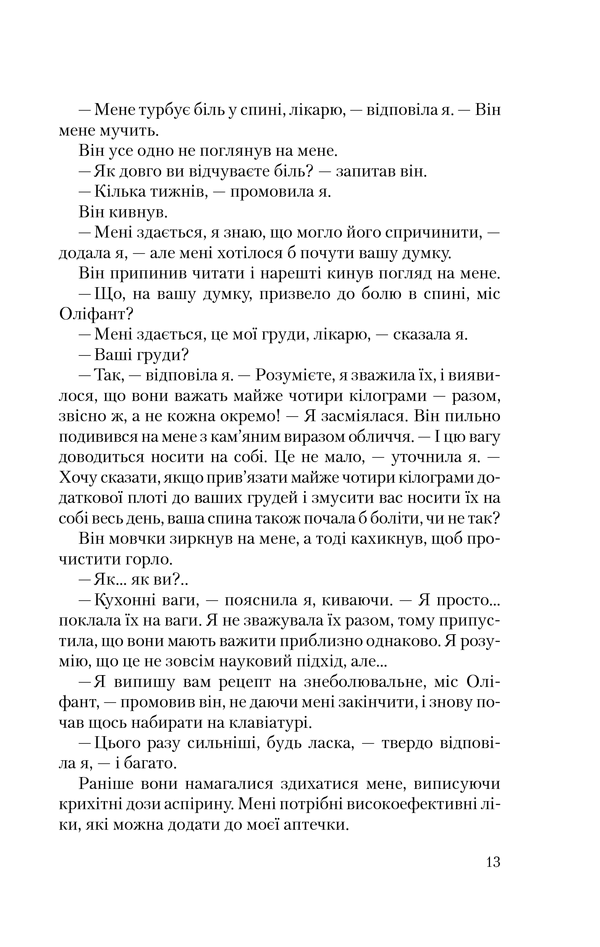 — Мене турбує біль у спині, лікарю, — відповіла я. — Він мене мучить.

Він усе одно не поглянув на мене.

— Як довго ви відчуваєте біль? — запитав він.

— Кілька тижнів, — промовила я.

Він кивнув.

— Мені здається, я знаю, що могло його спричинити, — додала я, — але мені хотілося б почути вашу думку.

Він припинив читати і нарешті кинув погляд на мене.

— Що, на вашу думку, призвело до болю в спині, міс Оліфант?

— Мені здається, це мої груди, лікарю, — сказала я.

— Ваші груди?

— Так, — відповіла я. — Розумієте, я зважила їх, і виявилося, що вони важать майже чотири кілограми — разом, звісно ж, а не кожна окремо! — Я засміялася. Він пильно подивився на мене з кам'яним виразом обличчя. — І цю вагу доводиться носити на собі. Це не мало, — уточнила я. — Хочу сказати, якщо прив'язати майже чотири кілограми додаткової плоті до ваших грудей і змусити вас носити їх на собі весь день, ваша спина також почала б боліти, чи не так?

Він мовчки зиркнув на мене, а тоді кахикнув, щоб прочистити горло.

— Як... як ви?..

— Кухонні ваги, — пояснила я, киваючи. — Я просто... поклала їх на ваги. Я не зважувала їх разом, тому припустила, що вони мають важити приблизно однаково. Я розумію, що це не зовсім науковий підхід, але...

— Я випишу вам рецепт на знеболювальне, міс Оліфант, — промовив він, не даючи мені закінчити, і знову почав щось набирати на клавіатурі.

— Цього разу сильніші, будь ласка, — твердо відповіла я, — і багато.

Раніше вони намагалися здихатися мене, виписуючи крихітні дози аспірину. Мені потрібні високоефективні ліки, які можна додати до моєї аптечки.

13